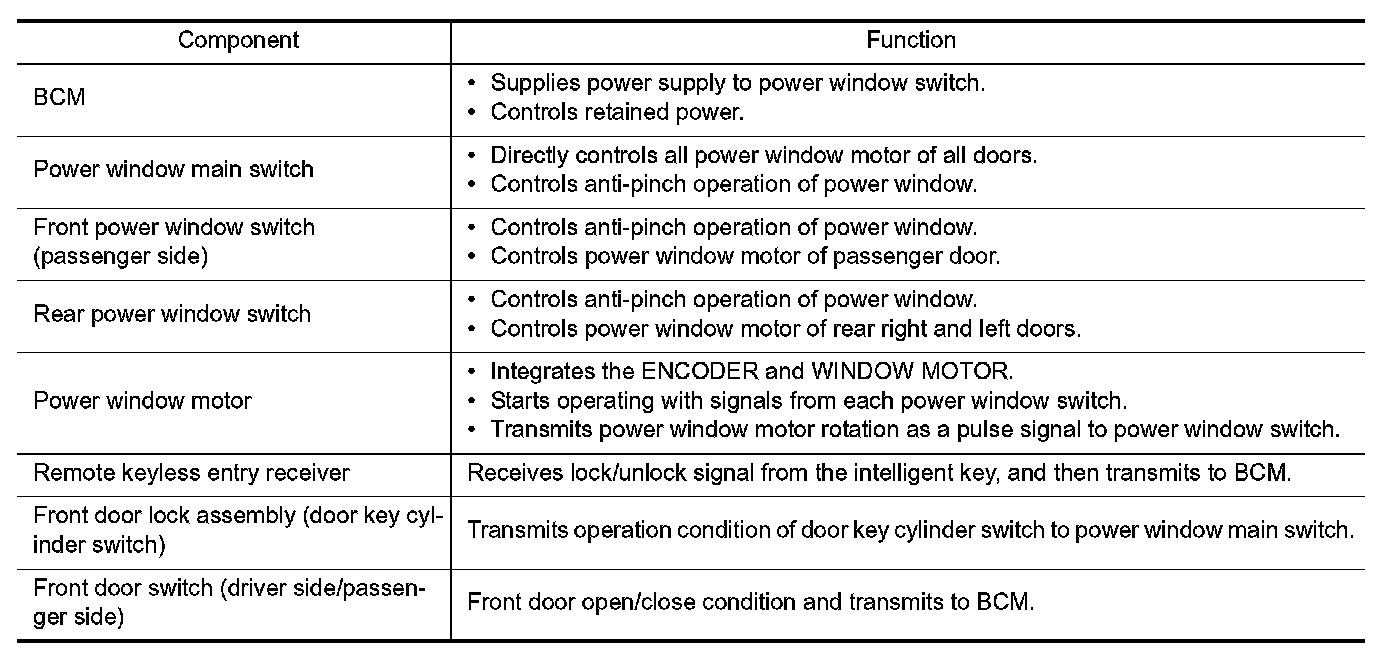 | Component | Function |
|---|---|
| BCM | • Supplies power supply to power window switch. • Controls retained power. |
| Power window main switch | • Directly controls all power window motor of all doors. • Controls anti-pinch operation of power window. |
| Front power window switch (passenger side) | • Controls anti-pinch operation of power window. • Controls power window motor of passenger door. |
| Rear power window switch | • Controls anti-pinch operation of power window. • Controls power window motor of rear right and left doors. |
| Power window motor | • Integrates the ENCODER and WINDOW MOTOR. • Starts operating with signals from each power window switch. • Transmits power window motor rotation as a pulse signal to power window switch. |
| Remote keyless entry receiver | Receives lock/unlock signal from the intelligent key, and then transmits to BCM. |
| Front door lock assembly (door key cylinder switch) | Transmits operation condition of door key cylinder switch to power window main switch. |
| Front door switch (driver side/passenger side) | Front door open/close condition and transmits to BCM. |